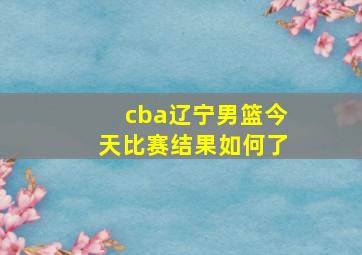 cba辽宁男篮今天比赛结果如何了